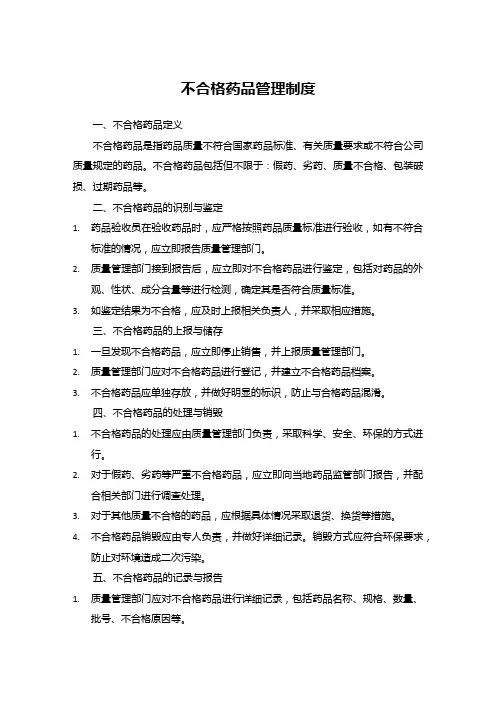 不合格药品管理制度

一、不合格药品定义

不合格药品是指药品质量不符合国家药品标准、有关质量要求或不符合公司质量规定的药品。不合格药品包括但不限于：假药、劣药、质量不合格、包装破损、过期药品等。

二、不合格药品的识别与鉴定

1. 药品验收员在验收药品时，应严格按照药品质量标准进行验收，如有不符合标准的情况，应立即报告质量管理部门。

2. 质量管理部门接到报告后，应立即对不合格药品进行鉴定，包括对药品的外观、性状、成分含量等进行检测，确定其是否符合质量标准。

3. 如鉴定结果为不合格，应及时上报相关负责人，并采取相应措施。

三、不合格药品的上报与储存

1. 一旦发现不合格药品，应立即停止销售，并上报质量管理部门。

2. 质量管理部门应对不合格药品进行登记，并建立不合格药品档案。

3. 不合格药品应单独存放，并做好明显的标识，防止与合格药品混淆。

四、不合格药品的处理与销毁

1. 不合格药品的处理应由质量管理部门负责，采取科学、安全、环保的方式进行。

2. 对于假药、劣药等严重不合格药品，应立即向当地药品监管部门报告，并配合相关部门进行调查处理。

3. 对于其他质量不合格的药品，应根据具体情况采取退货、换货等措施。

4. 不合格药品销毁应由专人负责，并做好详细记录。销毁方式应符合环保要求，防止对环境造成二次污染。

五、不合格药品的记录与报告

1. 质量管理部门应对不合格药品进行详细记录，包括药品名称、规格、数量、批号、不合格原因等。